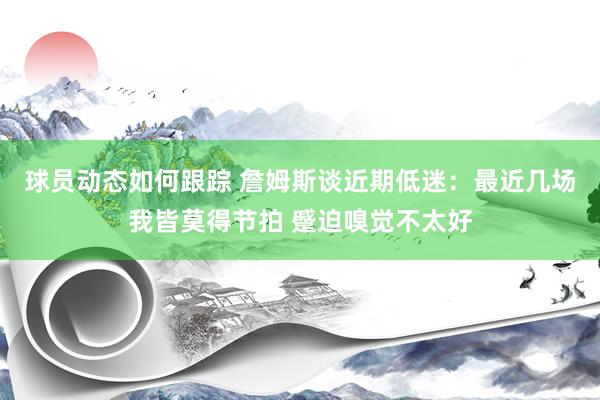 球员动态如何跟踪 詹姆斯谈近期低迷：最近几场我皆莫得节拍 蹙迫嗅觉不太好